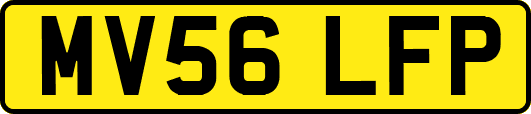 MV56 LFP